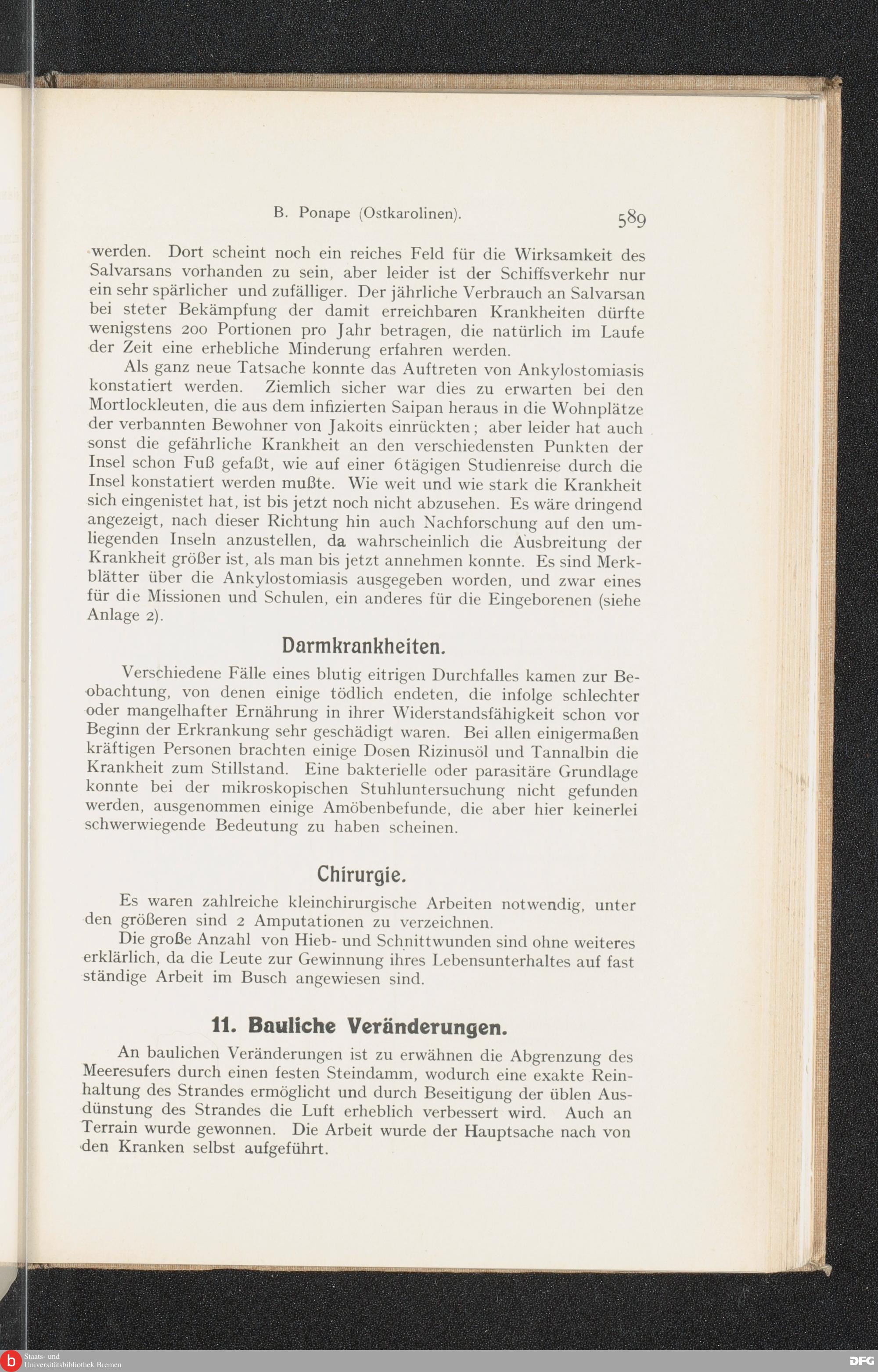 B. Ponape (Ostkarolinen). 589

werden. Dort scheint noch ein reiches Feld für die Wirksamkeit des Salvarsans vorhanden zu sein, aber leider ist der Schiffsverkehr nur ein sehr spärlicher und zufälliger. Der jährliche Verbrauch an Salvarsan bei steter Bekämpfung der damit erreichbaren Krankheiten dürfte wenigstens 200 Portionen pro Jahr betragen, die natürlich im Laufe der Zeit eine erhebliche Minderung erfahren werden.

Als ganz neue Tatsache konnte das Auftreten von Ankylostomiasis konstatiert werden. Ziemlich sicher war dies zu erwarten bei den Mortlockleuten, die aus dem infizierten Saipan heraus in die Wohnplätze der verbannten Bewohner von Jakoits einrückten; aber leider hat auch sonst die gefährliche Krankheit an den verschiedensten Punkten der Insel schon Fuß gefaßt, wie auf einer 6tägigen Studienreise durch die Insel konstatiert werden mußte. Wie weit und wie stark die Krankheit sich eingenistet hat, ist bis jetzt noch nicht abzusehen. Es wäre dringend angezeigt, nach dieser Richtung hin auch Nachforschung auf den umliegenden Inseln anzustellen, da wahrscheinlich die Ausbreitung der Krankheit größer ist, als man bis jetzt annehmen konnte. Es sind Merkblätter über die Ankylostomiasis ausgegeben worden, und zwar eines für die Missionen und Schulen, ein anderes für die Eingeborenen (siehe Anlage 2).

Darmkrankheiten.

Verschiedene Fälle eines blutig eitrigen Durchfalles kamen zur Beobachtung, von denen einige tödlich endeten, die infolge schlechter oder mangelhafter Ernährung in ihrer Widerstandsfähigkeit schon vor Beginn der Erkrankung sehr geschädigt waren. Bei allen einigermaßen kräftigen Personen brachten einige Dosen Rizinusöl und Tannalbin die Krankheit zum Stillstand. Eine bakterielle oder parasitäre Grundlage konnte bei der mikroskopischen Stuhluntersuchung nicht gefunden werden, ausgenommen einige Amöbenbefunde, die aber hier keinerlei schwerwiegende Bedeutung zu haben scheinen.

Chirurgie.

Es waren zahlreiche kleinchirurgische Arbeiten notwendig, unter den größeren sind 2 Amputationen zu verzeichnen.

Die große Anzahl von Hieb- und Schnittwunden sind ohne weiteres erklärlich, da die Leute zur Gewinnung ihres Lebensunterhaltes auf fast ständige Arbeit im Busch angewiesen sind.

11. Bauliche Veränderungen.

An baulichen Veränderungen ist zu erwähnen die Abgrenzung des Meeresufers durch einen festen Steindamm, wodurch eine exakte Reinhaltung des Strandes ermöglicht und durch Beseitigung der üblen Ausdünstung des Strandes die Luft erheblich verbessert wird. Auch an Terrain wurde gewonnen. Die Arbeit wurde der Hauptsache nach von den Kranken selbst aufgeführt.

Staats- und Universitätsbibliothek Bremen

DFG